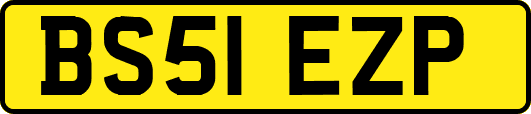 BS51 EZP